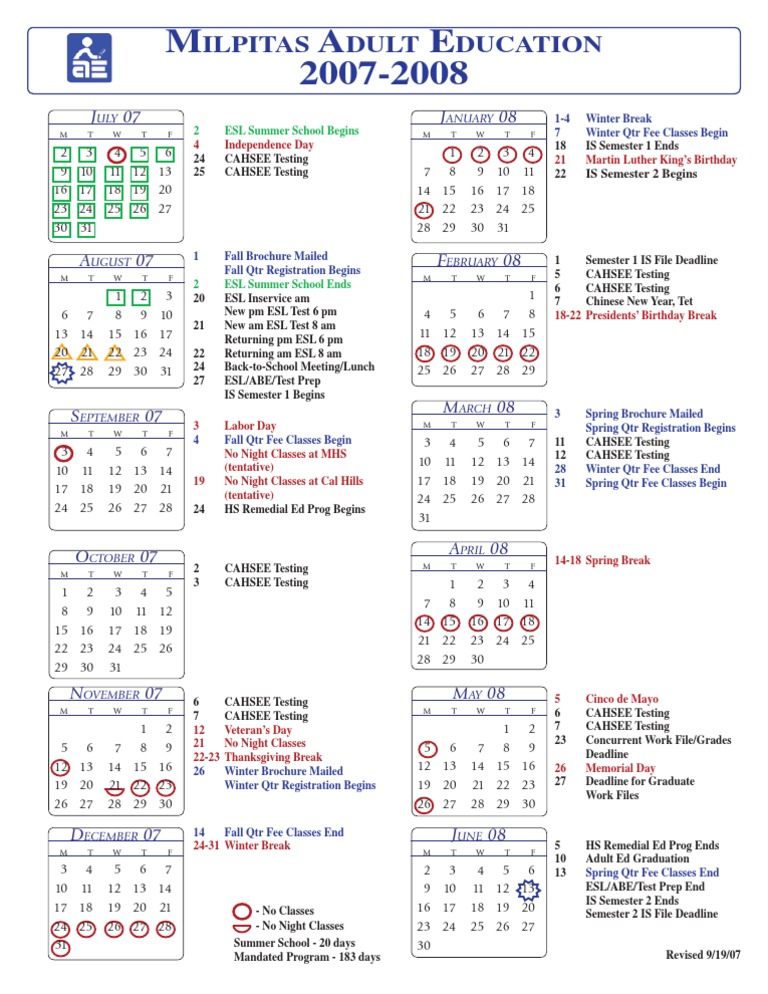 MILPITAS ADULT EDUCATION
2007-2008

JULY 07

| M | T | W | T | F |
|---|---|---|---|---|
| 2 | 3 | 4 | 5 | 6 |
| 9 | 10 | 11 | 12 | 13 |
| 16 | 17 | 18 | 19 | 20 |
| 23 | 24 | 25 | 26 | 27 |
| 30 | 31 | | | |

2 ESL Summer School Begins
4 Independence Day
24 CAHSEE Testing
25 CAHSEE Testing

AUGUST 07

| M | T | W | T | F |
|---|---|---|---|---|
| | | 1 | 2 | 3 |
| 6 | 7 | 8 | 9 | 10 |
| 13 | 14 | 15 | 16 | 17 |
| 20 | 21 | 22 | 23 | 24 |
| 27 | 28 | 29 | 30 | 31 |

1 Fall Brochure Mailed
Fall Qtr Registration Begins
2 ESL Summer School Ends
20 ESL Inservice am
New pm ESL Test 6 pm
21 New am ESL Test 8 am
Returning pm ESL 6 pm
22 Returning am ESL 8 am
24 Back-to-School Meeting/Lunch
27 ESL/ABE/Test Prep
IS Semester 1 Begins

SEPTEMBER 07

| M | T | W | T | F |
|---|---|---|---|---|
| 3 | 4 | 5 | 6 | 7 |
| 10 | 11 | 12 | 13 | 14 |
| 17 | 18 | 19 | 20 | 21 |
| 24 | 25 | 26 | 27 | 28 |

3 Labor Day
4 Fall Qtr Fee Classes Begin
No Night Classes at MHS (tentative)
19 No Night Classes at Cal Hills (tentative)
24 HS Remedial Ed Prog Begins

OCTOBER 07

| M | T | W | T | F |
|---|---|---|---|---|
| 1 | 2 | 3 | 4 | 5 |
| 8 | 9 | 10 | 11 | 12 |
| 15 | 16 | 17 | 18 | 19 |
| 22 | 23 | 24 | 25 | 26 |
| 29 | 30 | 31 | | |

2 CAHSEE Testing
3 CAHSEE Testing

NOVEMBER 07

| M | T | W | T | F |
|---|---|---|---|---|
| | | | 1 | 2 |
| 5 | 6 | 7 | 8 | 9 |
| 12 | 13 | 14 | 15 | 16 |
| 19 | 20 | 21 | 22 | 23 |
| 26 | 27 | 28 | 29 | 30 |

6 CAHSEE Testing
7 CAHSEE Testing
12 Veteran's Day
21 No Night Classes
22-23 Thanksgiving Break
26 Winter Brochure Mailed
Winter Qtr Registration Begins

DECEMBER 07

| M | T | W | T | F |
|---|---|---|---|---|
| 3 | 4 | 5 | 6 | 7 |
| 10 | 11 | 12 | 13 | 14 |
| 17 | 18 | 19 | 20 | 21 |
| 24 | 25 | 26 | 27 | 28 |
| 31 | | | | |

14 Fall Qtr Fee Classes End
24-31 Winter Break

- No Classes
- No Night Classes
Summer School - 20 days
Mandated Program - 183 days

JANUARY 08

| M | T | W | T | F |
|---|---|---|---|---|
| | 1 | 2 | 3 | 4 |
| 7 | 8 | 9 | 10 | 11 |
| 14 | 15 | 16 | 17 | 18 |
| 21 | 22 | 23 | 24 | 25 |
| 28 | 29 | 30 | 31 | |

1-4 Winter Break
7 Winter Qtr Fee Classes Begin
18 IS Semester 1 Ends
21 Martin Luther King's Birthday
22 IS Semester 2 Begins

FEBRUARY 08

| M | T | W | T | F |
|---|---|---|---|---|
| | | | | 1 |
| 4 | 5 | 6 | 7 | 8 |
| 11 | 12 | 13 | 14 | 15 |
| 18 | 19 | 20 | 21 | 22 |
| 25 | 26 | 27 | 28 | 29 |

1 Semester 1 IS File Deadline
5 CAHSEE Testing
6 CAHSEE Testing
7 Chinese New Year, Tet
18-22 Presidents' Birthday Break

MARCH 08

| M | T | W | T | F |
|---|---|---|---|---|
| 3 | 4 | 5 | 6 | 7 |
| 10 | 11 | 12 | 13 | 14 |
| 17 | 18 | 19 | 20 | 21 |
| 24 | 25 | 26 | 27 | 28 |
| 31 | | | | |

3 Spring Brochure Mailed
Spring Qtr Registration Begins
11 CAHSEE Testing
12 CAHSEE Testing
28 Winter Qtr Fee Classes End
31 Spring Qtr Fee Classes Begin

APRIL 08

| M | T | W | T | F |
|---|---|---|---|---|
| | 1 | 2 | 3 | 4 |
| 7 | 8 | 9 | 10 | 11 |
| 14 | 15 | 16 | 17 | 18 |
| 21 | 22 | 23 | 24 | 25 |
| 28 | 29 | 30 | | |

14-18 Spring Break

MAY 08

| M | T | W | T | F |
|---|---|---|---|---|
| | | | 1 | 2 |
| 5 | 6 | 7 | 8 | 9 |
| 12 | 13 | 14 | 15 | 16 |
| 19 | 20 | 21 | 22 | 23 |
| 26 | 27 | 28 | 29 | 30 |

5 Cinco de Mayo
6 CAHSEE Testing
7 CAHSEE Testing
23 Concurrent Work File/Grades Deadline
26 Memorial Day
27 Deadline for Graduate Work Files

JUNE 08

| M | T | W | T | F |
|---|---|---|---|---|
| 2 | 3 | 4 | 5 | 6 |
| 9 | 10 | 11 | 12 | 13 |
| 16 | 17 | 18 | 19 | 20 |
| 23 | 24 | 25 | 26 | 27 |
| 30 | | | | |

5 HS Remedial Ed Prog Ends
10 Adult Ed Graduation
13 Spring Qtr Fee Classes End
ESL/ABE/Test Prep End
IS Semester 2 Ends
Semester 2 IS File Deadline

Revised 9/19/07